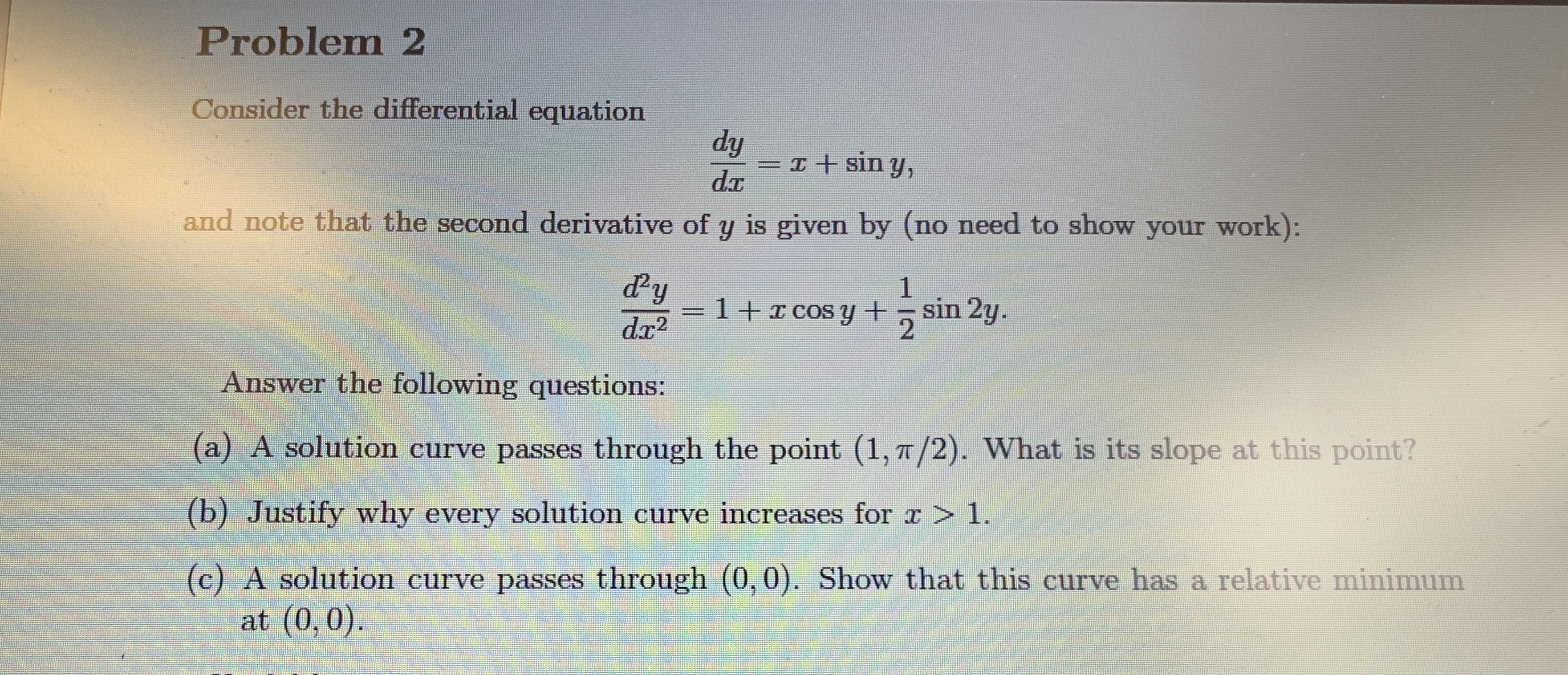 Problem 2

Consider the differential equation

$$\frac{dy}{dx} = x + \sin y,$$

and note that the second derivative of $y$ is given by (no need to show your work):

$$\frac{d^2y}{dx^2} = 1 + x\cos y + \frac{1}{2}\sin 2y.$$

Answer the following questions:

(a) A solution curve passes through the point $(1, \pi/2)$. What is its slope at this point?

(b) Justify why every solution curve increases for $x > 1$.

(c) A solution curve passes through $(0, 0)$. Show that this curve has a relative minimum at $(0, 0)$.